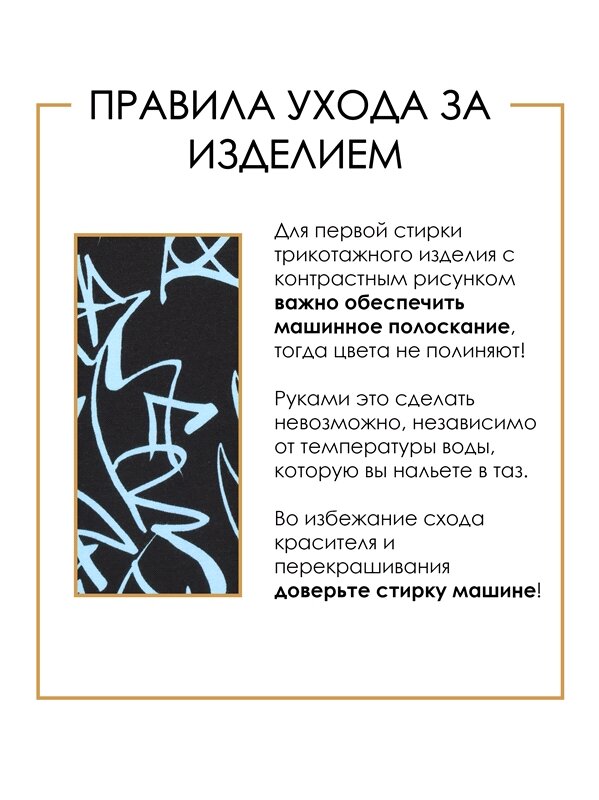 ПРАВИЛА УХОДА ЗА ИЗДЕЛИЕМ

Для первой стирки трикотажного изделия с контрастным рисунком важно обеспечить машинное полоскание, тогда цвета не полиняют!

Руками это сделать невозможно, независимо от температуры воды, которую вы нальете в таз.

Во избежание схода красителя и перекрашивания доверьте стирку машине!